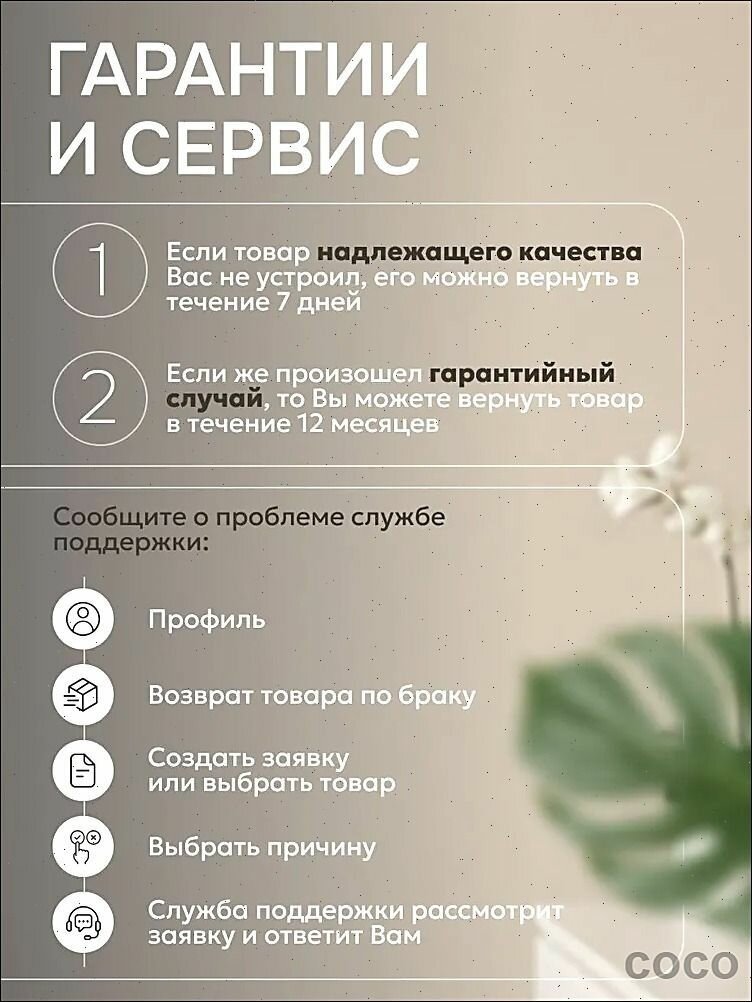 ГАРАНТИИ
И СЕРВИС

1 Если товар надлежащего качества Вас не устроил, его можно вернуть в течение 7 дней

2 Если же произошел гарантийный случай, то Вы можете вернуть товар в течение 12 месяцев

Сообщите о проблеме службе поддержки:

Профиль

Возврат товара по браку

Создать заявку
или выбрать товар

Выбрать причину

Служба поддержки рассмотрит
заявку и ответит Вам

COCO